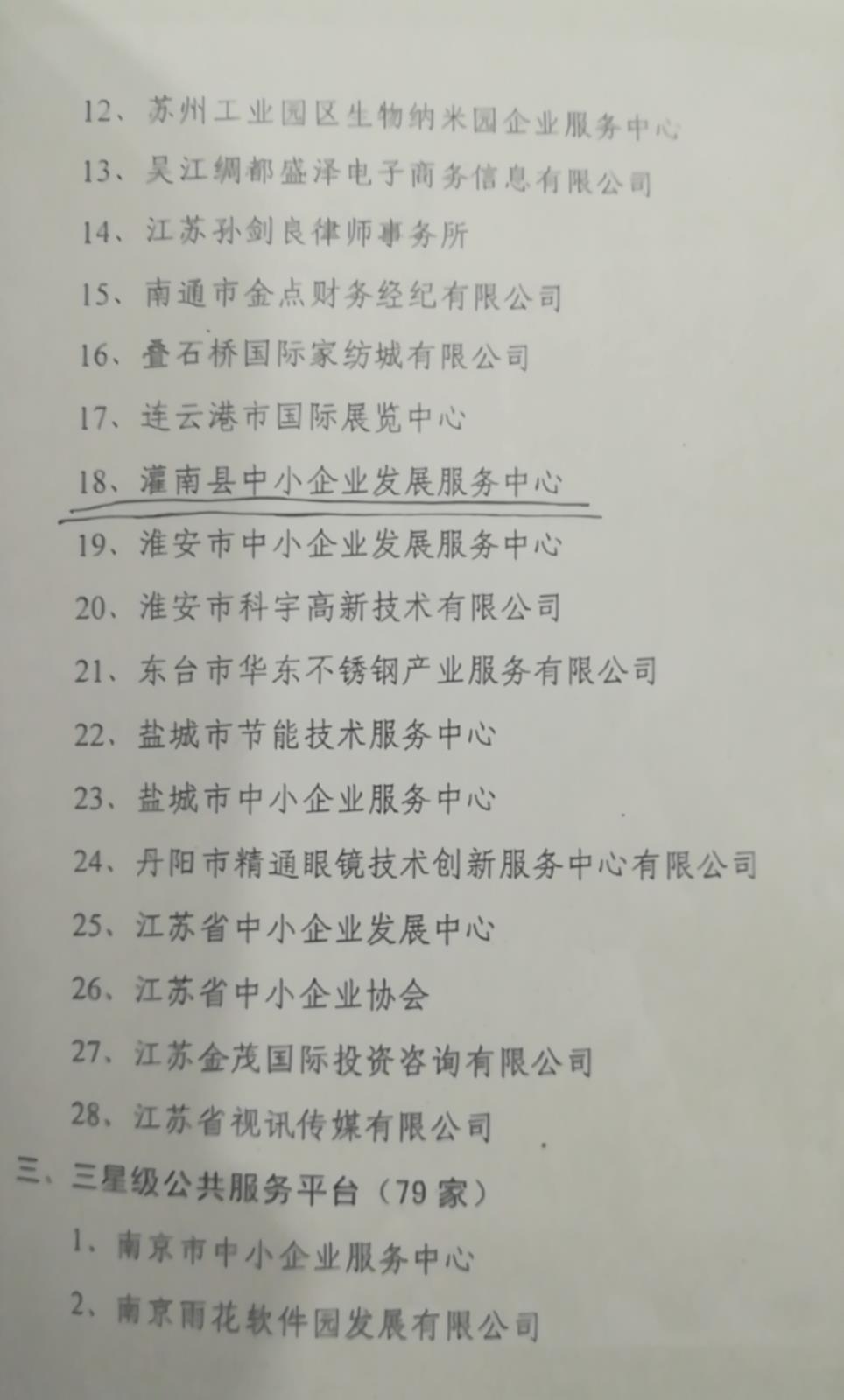 12、苏州工业园区生物纳米园企业服务中心

13、吴江绸都盛泽电子商务信息有限公司

14、江苏孙剑良律师事务所

15、南通市金点财务经纪有限公司

16、叠石桥国际家纺城有限公司

17、连云港市国际展览中心

18、灌南县中小企业发展服务中心

19、淮安市中小企业发展服务中心

20、淮安市科宇高新技术有限公司

21、东台市华东不锈钢产业服务有限公司

22、盐城市节能技术服务中心

23、盐城市中小企业服务中心

24、丹阳市精通眼镜技术创新服务中心有限公司

25、江苏省中小企业发展中心

26、江苏省中小企业协会

27、江苏金茂国际投资咨询有限公司

28、江苏省视讯传媒有限公司

三、三星级公共服务平台（79家）

1、南京市中小企业服务中心

2、南京雨花软件园发展有限公司